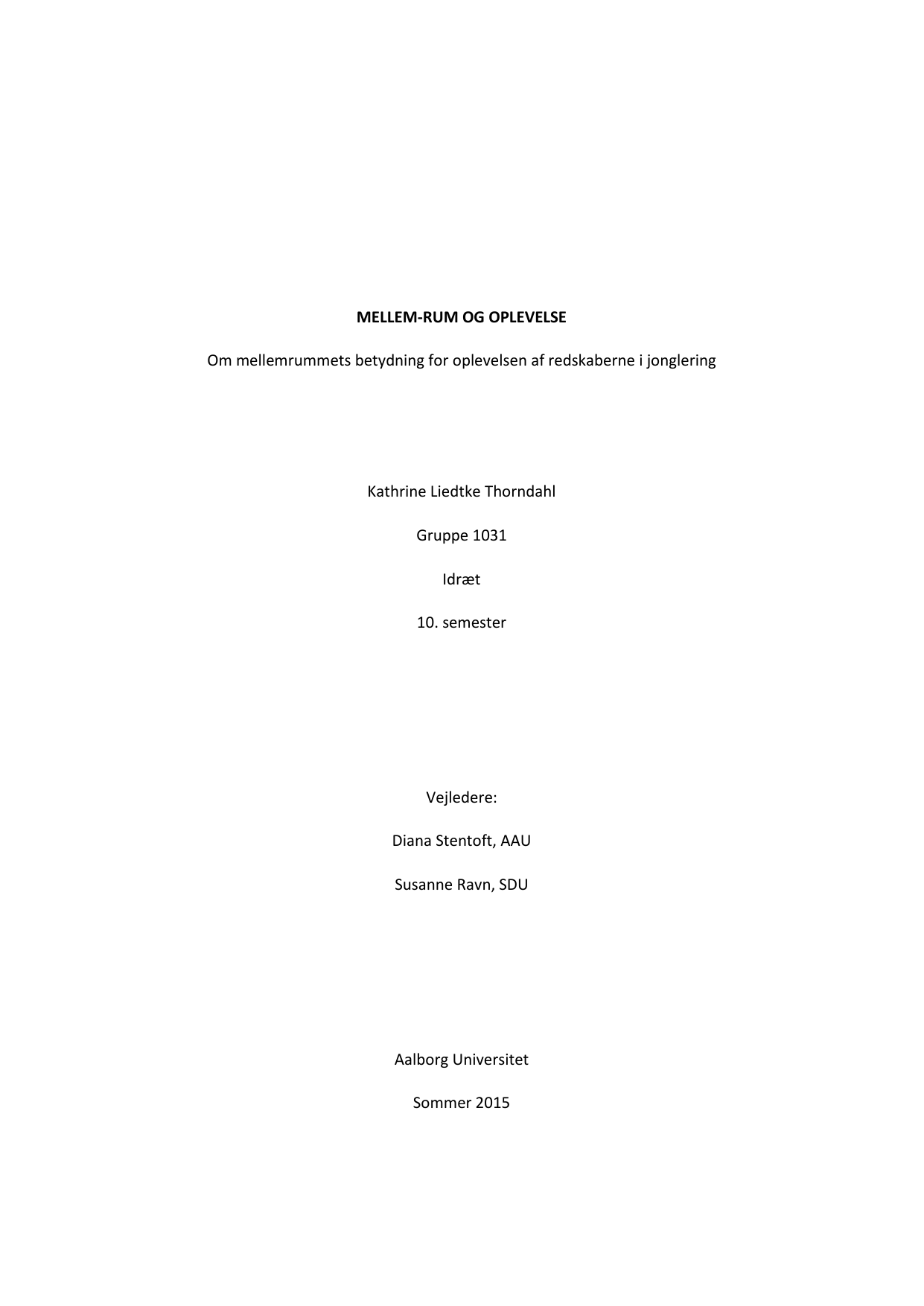 MELLEM-RUM OG OPLEVELSE

Om mellemrummets betydning for oplevelsen af redskaberne i jonglering

Kathrine Liedtke Thorndahl

Gruppe 1031

Idræt

10. semester

Vejledere:

Diana Stentoft, AAU

Susanne Ravn, SDU

Aalborg Universitet

Sommer 2015